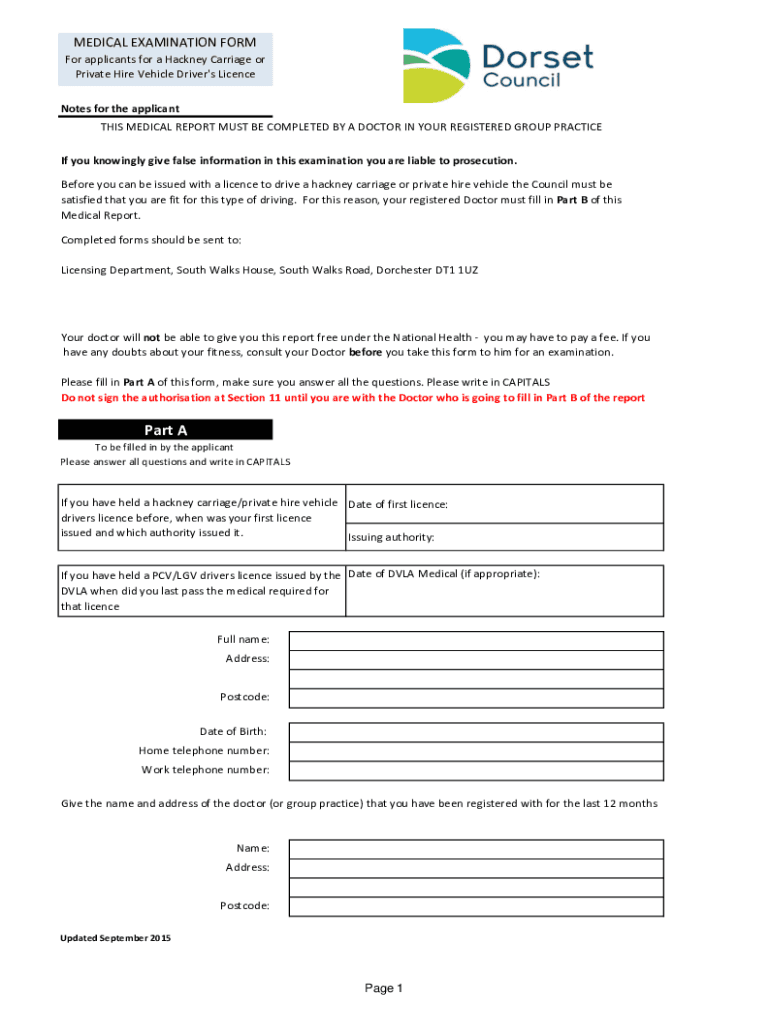 MEDICAL EXAMINATION FORM
For applicants for a Hackney Carriage or Private Hire Vehicle Driver's Licence

Dorset Council

Notes for the applicant
THIS MEDICAL REPORT MUST BE COMPLETED BY A DOCTOR IN YOUR REGISTERED GROUP PRACTICE

If you knowingly give false information in this examination you are liable to prosecution.

Before you can be issued with a licence to drive a hackney carriage or private hire vehicle the Council must be satisfied that you are fit for this type of driving. For this reason, your registered Doctor must fill in Part B of this Medical Report.

Completed forms should be sent to:

Licensing Department, South Walks House, South Walks Road, Dorchester DT1 1UZ

Your doctor will not be able to give you this report free under the National Health - you may have to pay a fee. If you have any doubts about your fitness, consult your Doctor before you take this form to him for an examination.

Please fill in Part A of this form, make sure you answer all the questions. Please write in CAPITALS
Do not sign the authorisation at Section 11 until you are with the Doctor who is going to fill in Part B of the report

Part A
To be filled in by the applicant
Please answer all questions and write in CAPITALS

| If you have held a hackney carriage/private hire vehicle drivers licence before, when was your first licence issued and which authority issued it. | Date of first licence: |
|---|---|
| | Issuing authority: |

| If you have held a PCV/LGV drivers licence issued by the DVLA when did you last pass the medical required for that licence | Date of DVLA Medical (if appropriate): |
|---|---|

Full name:
Address:

Postcode:

Date of Birth:
Home telephone number:
Work telephone number:

Give the name and address of the doctor (or group practice) that you have been registered with for the last 12 months

Name:
Address:

Postcode:

Updated September 2015

Page 1